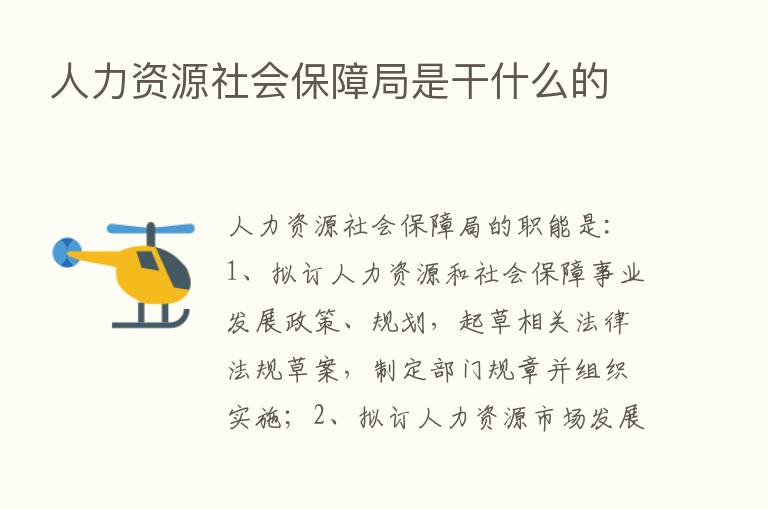 人力资源社会保障局是干什么的

人力资源社会保障局的职能是：1、拟订人力资源和社会保障事业发展政策、规划，起草相关法律法规草案，制定部门规章并组织实施；2、拟订人力资源市场发展